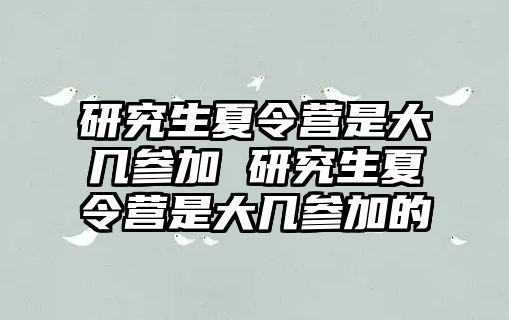 研究生夏令营是大几参加 研究生夏令营是大几参加的